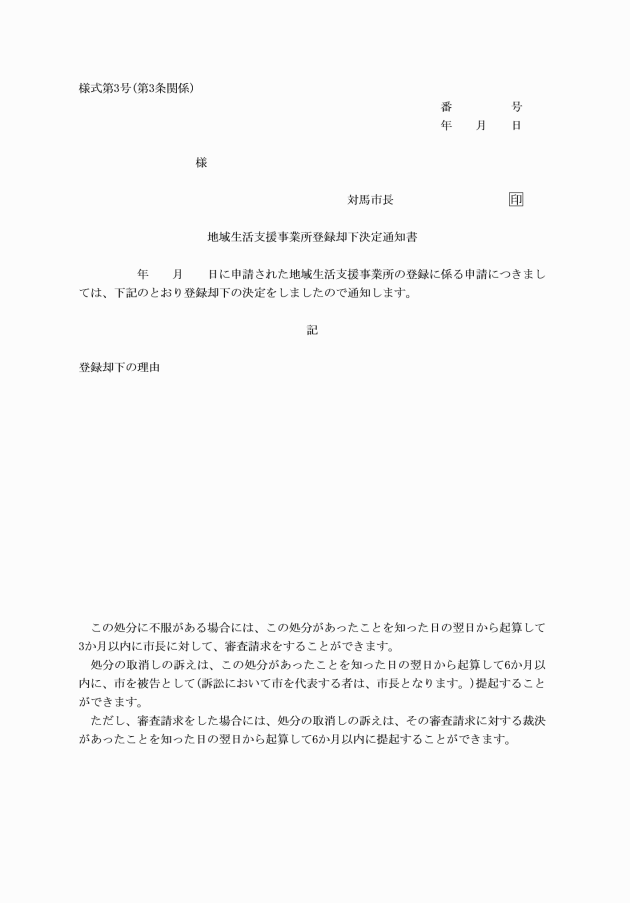 様式第3号(第3条関係)

番　　　号
年　　月　　日

様

対馬市長　　　　　　印

地域生活支援事業所登録却下決定通知書

年　　月　　日に申請された地域生活支援事業所の登録に係る申請につきましては、下記のとおり登録却下の決定をしましたので通知します。

記

登録却下の理由

この処分に不服がある場合には、この処分があったことを知った日の翌日から起算して3か月以内に市長に対して、審査請求をすることができます。
処分の取消しの訴えは、この処分があったことを知った日の翌日から起算して6か月以内に、市を被告として(訴訟において市を代表する者は、市長となります。)提起することができます。
ただし、審査請求をした場合には、処分の取消しの訴えは、その審査請求に対する裁決があったことを知った日の翌日から起算して6か月以内に提起することができます。